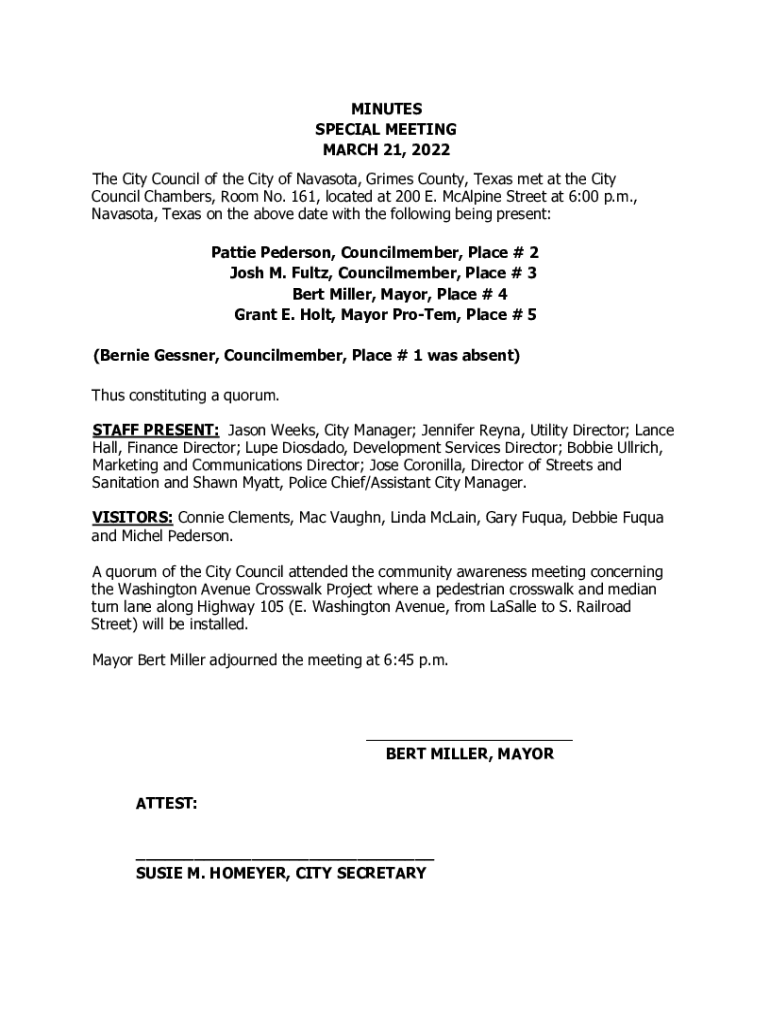 MINUTES
SPECIAL MEETING
MARCH 21, 2022

The City Council of the City of Navasota, Grimes County, Texas met at the City Council Chambers, Room No. 161, located at 200 E. McAlpine Street at 6:00 p.m., Navasota, Texas on the above date with the following being present:

Pattie Pederson, Councilmember, Place # 2
Josh M. Fultz, Councilmember, Place # 3
Bert Miller, Mayor, Place # 4
Grant E. Holt, Mayor Pro-Tem, Place # 5

(Bernie Gessner, Councilmember, Place # 1 was absent)

Thus constituting a quorum.

STAFF PRESENT: Jason Weeks, City Manager; Jennifer Reyna, Utility Director; Lance Hall, Finance Director; Lupe Diosdado, Development Services Director; Bobbie Ullrich, Marketing and Communications Director; Jose Coronilla, Director of Streets and Sanitation and Shawn Myatt, Police Chief/Assistant City Manager.

VISITORS: Connie Clements, Mac Vaughn, Linda McLain, Gary Fuqua, Debbie Fuqua and Michel Pederson.

A quorum of the City Council attended the community awareness meeting concerning the Washington Avenue Crosswalk Project where a pedestrian crosswalk and median turn lane along Highway 105 (E. Washington Avenue, from LaSalle to S. Railroad Street) will be installed.

Mayor Bert Miller adjourned the meeting at 6:45 p.m.

BERT MILLER, MAYOR

ATTEST:

SUSIE M. HOMEYER, CITY SECRETARY